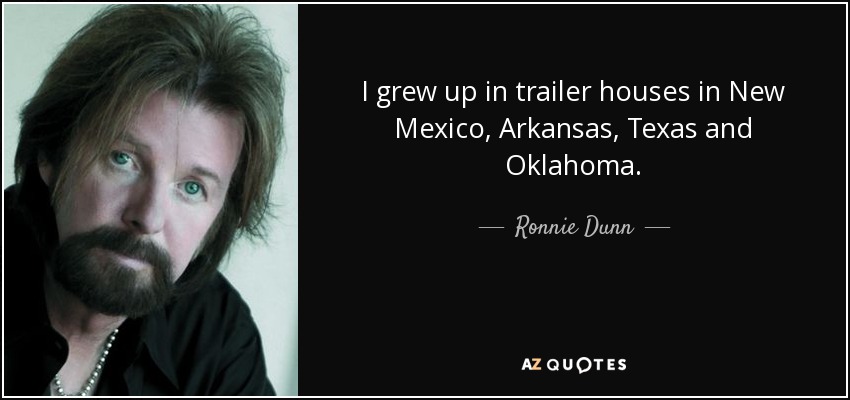 I grew up in trailer houses in New Mexico, Arkansas, Texas and Oklahoma.

— Ronnie Dunn —

AZ QUOTES